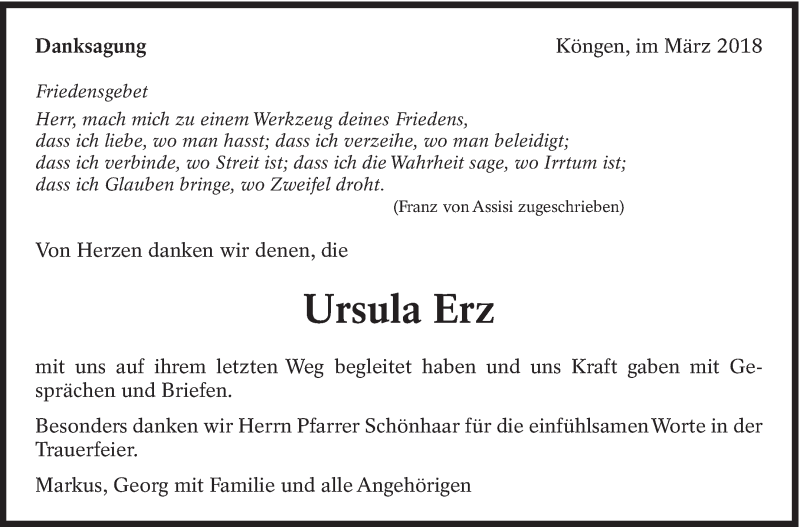 Danksagung

Köngen, im März 2018

Friedensgebet
Herr, mach mich zu einem Werkzeug deines Friedens,
dass ich liebe, wo man hasst; dass ich verzeihe, wo man beleidigt;
dass ich verbinde, wo Streit ist; dass ich die Wahrheit sage, wo Irrtum ist;
dass ich Glauben bringe, wo Zweifel droht.
(Franz von Assisi zugeschrieben)

Von Herzen danken wir denen, die

Ursula Erz

mit uns auf ihrem letzten Weg begleitet haben und uns Kraft gaben mit Gesprächen und Briefen.

Besonders danken wir Herrn Pfarrer Schönhaar für die einfühlsamen Worte in der Trauerfeier.

Markus, Georg mit Familie und alle Angehörigen